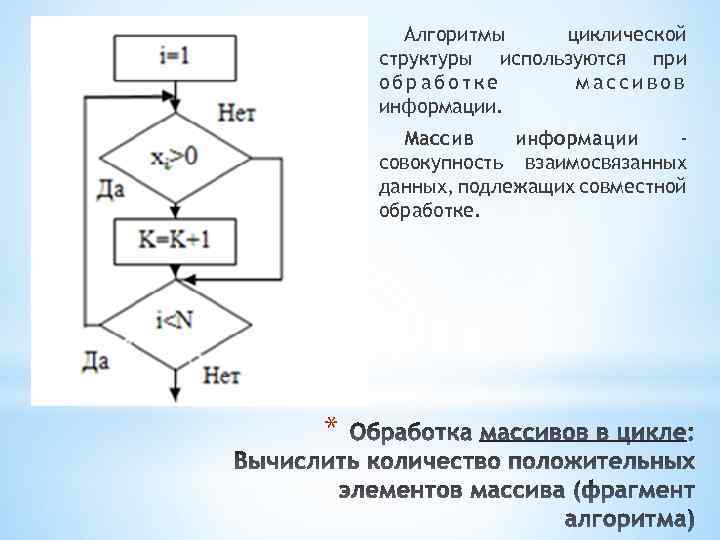 i=1

Нет

$x_i>0$

Да

K=K+1

i<N

Да

Нет

Алгоритмы циклической структуры используются при обработке массивов информации.

Массив информации - совокупность взаимосвязанных данных, подлежащих совместной обработке.

* Обработка массивов в цикле: Вычислить количество положительных элементов массива (фрагмент алгоритма)